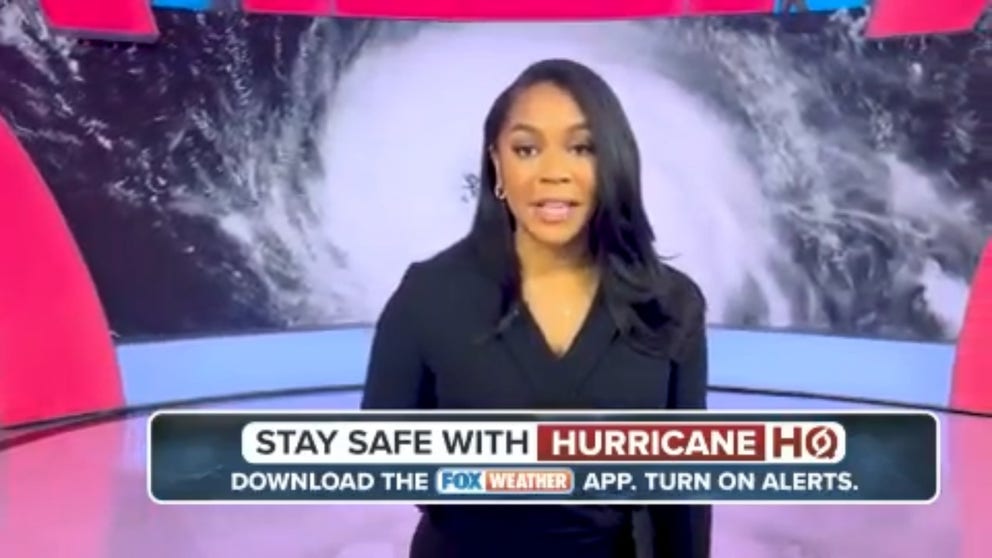 STAY SAFE WITH HURRICANE HQ
DOWNLOAD THE FOX WEATHER APP. TURN ON ALERTS.